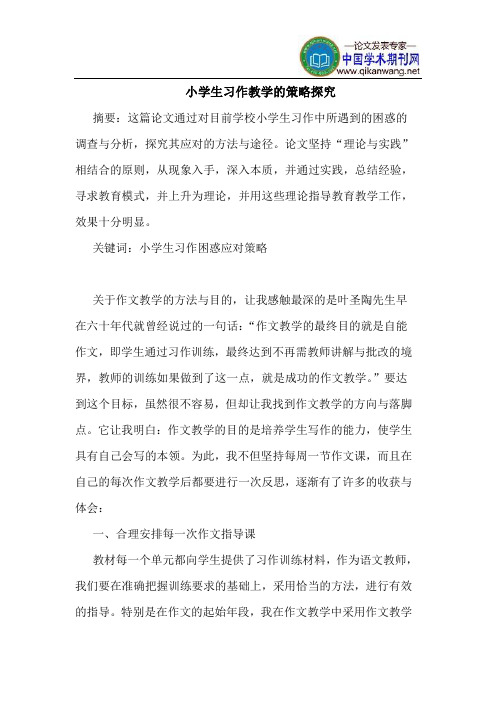 —论文发表专家—
中国学术期刊网
www.qikanwang.net

小学生习作教学的策略探究

摘要：这篇论文通过对目前学校小学生习作中所遇到的困惑的调查与分析，探究其应对的方法与途径。论文坚持“理论与实践”相结合的原则，从现象入手，深入本质，并通过实践，总结经验，寻求教育模式，并上升为理论，并用这些理论指导教育教学工作，效果十分明显。

关键词：小学生习作困惑应对策略

关于作文教学的方法与目的，让我感触最深的是叶圣陶先生早在六十年代就曾经说过的一句话：“作文教学的最终目的就是自能作文，即学生通过习作训练，最终达到不再需教师讲解与批改的境界，教师的训练如果做到了这一点，就是成功的作文教学。”要达到这个目标，虽然很不容易，但却让我找到作文教学的方向与落脚点。它让我明白：作文教学的目的是培养学生写作的能力，使学生具有自己会写的本领。为此，我不但坚持每周一节作文课，而且在自己的每次作文教学后都要进行一次反思，逐渐有了许多的收获与体会：

一、合理安排每一次作文指导课

教材每一个单元都向学生提供了习作训练材料，作为语文教师，我们要在准确把握训练要求的基础上，采用恰当的方法，进行有效的指导。特别是在作文的起始年段，我在作文教学中采用作文教学